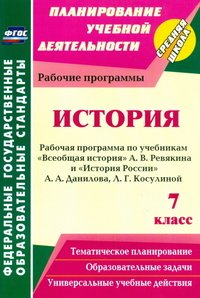 ФГОС

ФЕДЕРАЛЬНЫЕ ГОСУДАРСТВЕННЫЕ ОБРАЗОВАТЕЛЬНЫЕ СТАНДАРТЫ

ПЛАНИРОВАНИЕ УЧЕБНОЙ ДЕЯТЕЛЬНОСТИ

СРЕДНЯЯ ШКОЛА

Рабочие программы

ИСТОРИЯ

Рабочая программа по учебникам «Всеобщая история» А. В. Ревякина и «История России» А. А. Данилова, Л. Г. Косулиной

7 класс

Тематическое планирование

Образовательные задачи

Универсальные учебные действия